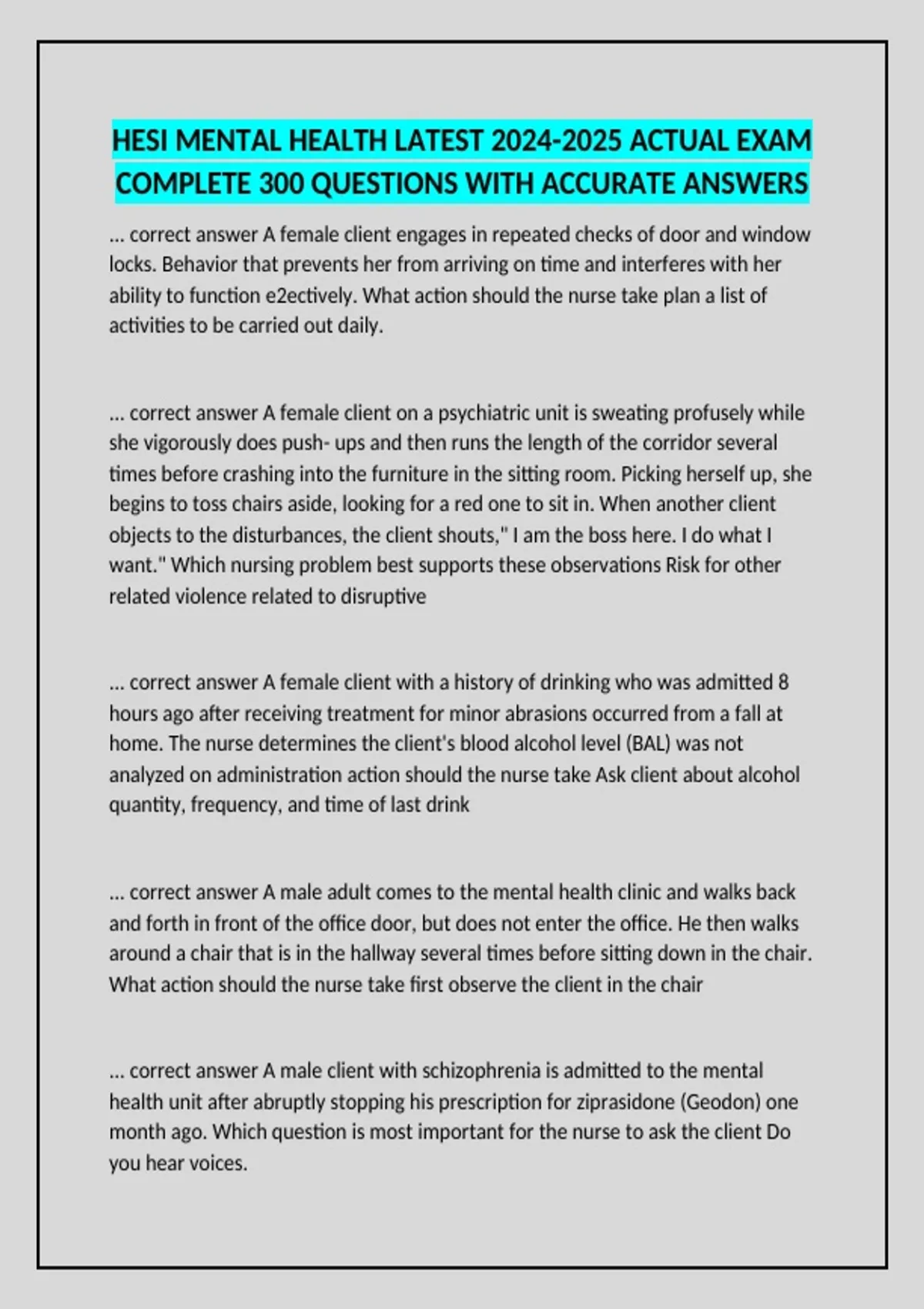 HESI MENTAL HEALTH LATEST 2024-2025 ACTUAL EXAM COMPLETE 300 QUESTIONS WITH ACCURATE ANSWERS

... correct answer A female client engages in repeated checks of door and window locks. Behavior that prevents her from arriving on time and interferes with her ability to function e2ectively. What action should the nurse take plan a list of activities to be carried out daily.

... correct answer A female client on a psychiatric unit is sweating profusely while she vigorously does push- ups and then runs the length of the corridor several times before crashing into the furniture in the sitting room. Picking herself up, she begins to toss chairs aside, looking for a red one to sit in. When another client objects to the disturbances, the client shouts," I am the boss here. I do what I want." Which nursing problem best supports these observations Risk for other related violence related to disruptive

... correct answer A female client with a history of drinking who was admitted 8 hours ago after receiving treatment for minor abrasions occurred from a fall at home. The nurse determines the client's blood alcohol level (BAL) was not analyzed on administration action should the nurse take Ask client about alcohol quantity, frequency, and time of last drink

... correct answer A male adult comes to the mental health clinic and walks back and forth in front of the office door, but does not enter the office. He then walks around a chair that is in the hallway several times before sitting down in the chair. What action should the nurse take first observe the client in the chair

... correct answer A male client with schizophrenia is admitted to the mental health unit after abruptly stopping his prescription for ziprasidone (Geodon) one month ago. Which question is most important for the nurse to ask the client Do you hear voices.